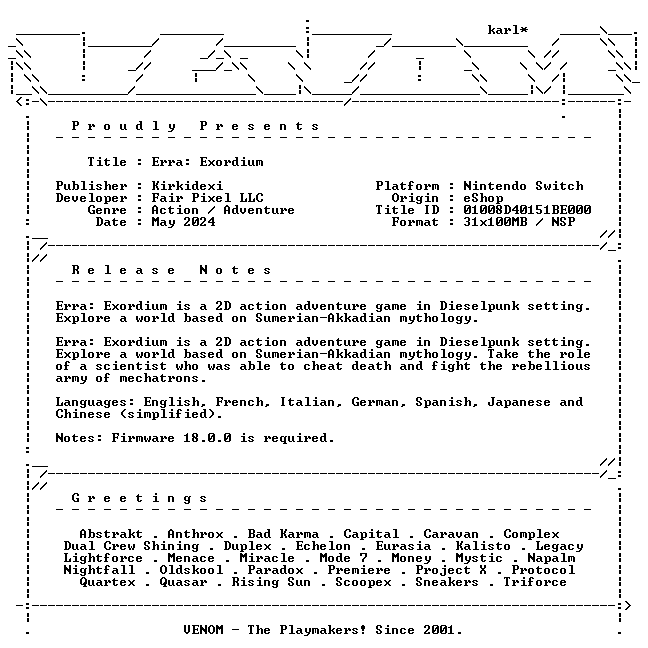 karl*

Proudly Presents

Title : Erra: Exordium

Publisher : Kirkidexi
Developer : Fair Pixel LLC
Genre : Action / Adventure
Date : May 2024

Platform : Nintendo Switch
Origin : eShop
Title ID : 01008D40151BE000
Format : 31x100MB / NSP

Release Notes

Erra: Exordium is a 2D action adventure game in Dieselpunk setting. Explore a world based on Sumerian-Akkadian mythology.

Erra: Exordium is a 2D action adventure game in Dieselpunk setting. Explore a world based on Sumerian-Akkadian mythology. Take the role of a scientist who was able to cheat death and fight the rebellious army of mechatrons.

Languages: English, French, Italian, German, Spanish, Japanese and Chinese (simplified).

Notes: Firmware 18.0.0 is required.

Greetings

Abstrakt . Anthrox . Bad Karma . Capital . Caravan . Complex
Dual Crew Shining . Duplex . Echelon . Eurasia . Kalisto . Legacy
Lightforce . Menace . Miracle . Mode 7 . Money . Mystic . Napalm
Nightfall . Oldskool . Paradox . Premiere . Project X . Protocol
Quartex . Quasar . Rising Sun . Scoopex . Sneakers . Triforce

VENOM - The Playmakers! Since 2001.